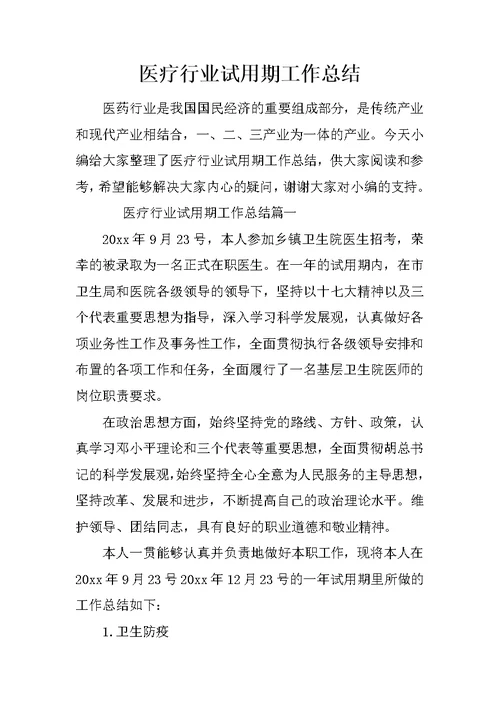 医疗行业试用期工作总结

医药行业是我国国民经济的重要组成部分，是传统产业和现代产业相结合，一、二、三产业为一体的产业。今天小编给大家整理了医疗行业试用期工作总结，供大家阅读和参考，希望能够解决大家内心的疑问，谢谢大家对小编的支持。

医疗行业试用期工作总结篇一

20xx 年 9 月 23 号，本人参加乡镇卫生院医生招考，荣幸的被录取为一名正式在职医生。在一年的试用期内，在市卫生局和医院各级领导的领导下，坚持以十七大精神以及三个代表重要思想为指导，深入学习科学发展观，认真做好各项业务性工作及事务性工作，全面贯彻执行各级领导安排和布置的各项工作和任务，全面履行了一名基层卫生院医师的岗位职责要求。

在政治思想方面，始终坚持党的路线、方针、政策，认真学习邓小平理论和三个代表等重要思想，全面贯彻胡总书记的科学发展观，始终坚持全心全意为人民服务的主导思想，坚持改革、发展和进步，不断提高自己的政治理论水平。维护领导、团结同志，具有良好的职业道德和敬业精神。

本人一贯能够认真并负责地做好本职工作，现将本人在 20xx 年 9 月 23 号 20xx 年 12 月 23 号的一年试用期里所做的工作总结如下：

1. 卫生防疫